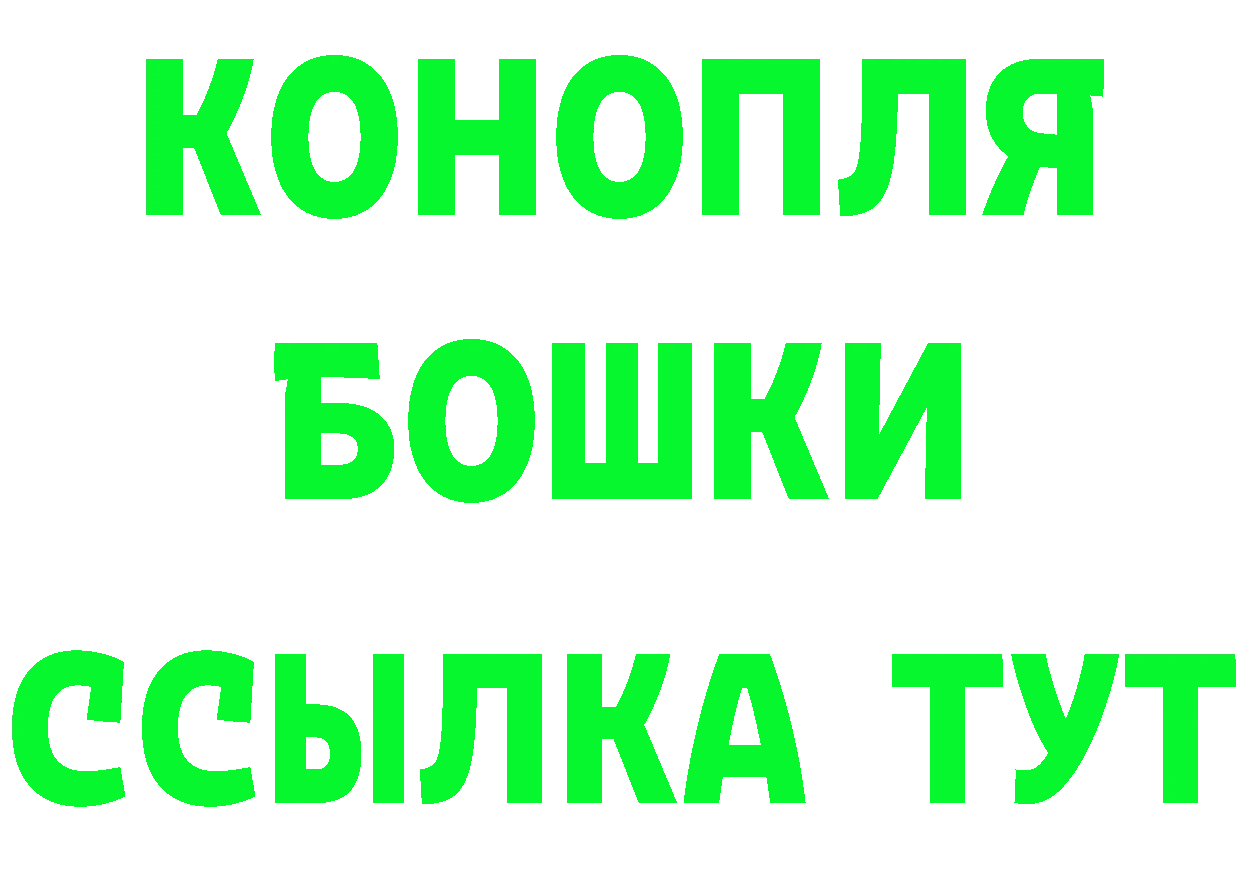 КОНОПЛЯ
БОШКИ
ССЫЛКА ТУТ